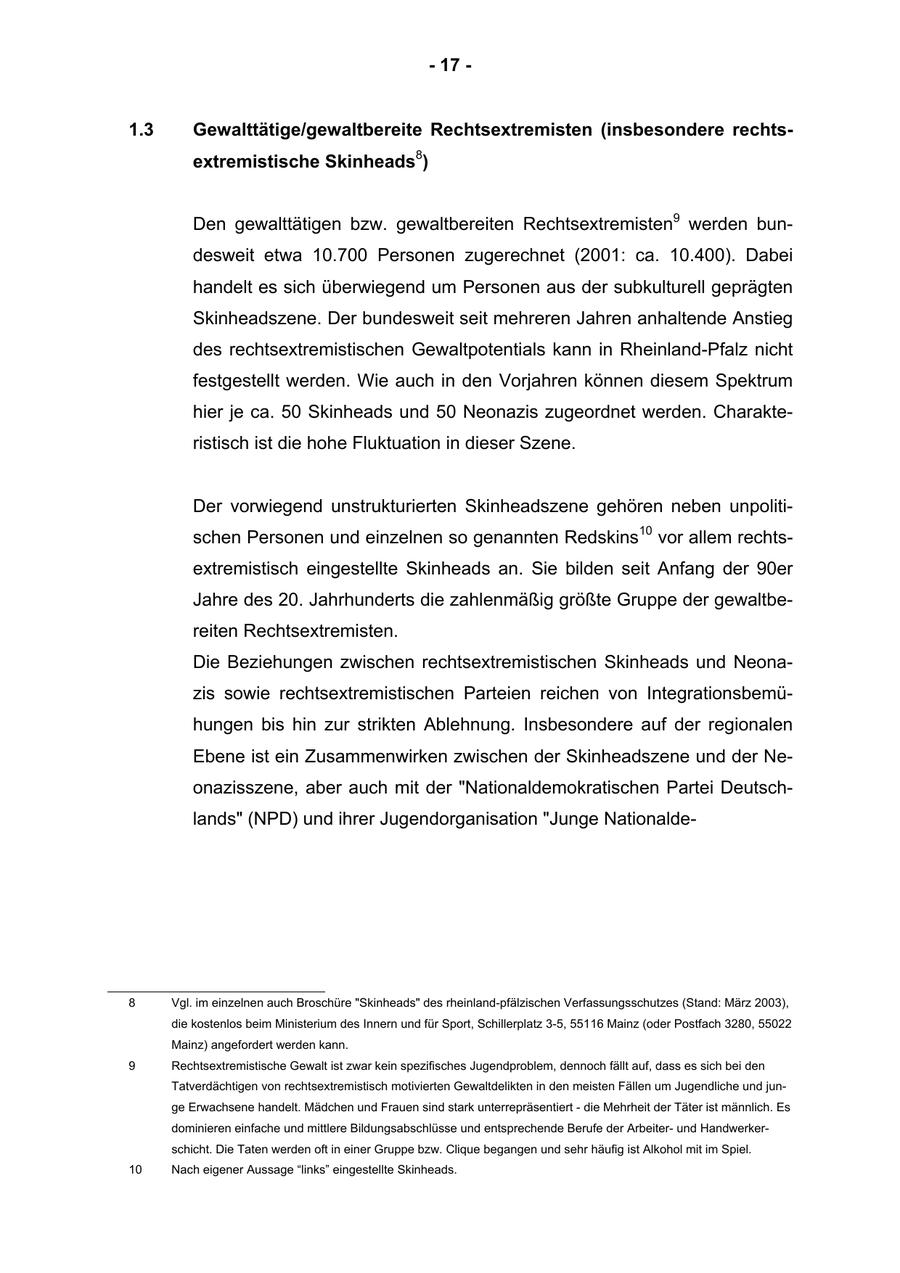 - 17 -

1.3 Gewalttätige/gewaltbereite Rechtsextremisten (insbesondere rechtsextremistische Skinheads$^{8}$)

Den gewalttätigen bzw. gewaltbereiten Rechtsextremisten$^{9}$ werden bundesweit etwa 10.700 Personen zugerechnet (2001: ca. 10.400). Dabei handelt es sich überwiegend um Personen aus der subkulturell geprägten Skinheadszene. Der bundesweit seit mehreren Jahren anhaltende Anstieg des rechtsextremistischen Gewaltpotentials kann in Rheinland-Pfalz nicht festgestellt werden. Wie auch in den Vorjahren können diesem Spektrum hier je ca. 50 Skinheads und 50 Neonazis zugeordnet werden. Charakteristisch ist die hohe Fluktuation in dieser Szene.

Der vorwiegend unstrukturierten Skinheadszene gehören neben unpolitischen Personen und einzelnen so genannten Redskins$^{10}$ vor allem rechtsextremistisch eingestellte Skinheads an. Sie bilden seit Anfang der 90er Jahre des 20. Jahrhunderts die zahlenmäßig größte Gruppe der gewaltbereiten Rechtsextremisten.
Die Beziehungen zwischen rechtsextremistischen Skinheads und Neonazis sowie rechtsextremistischen Parteien reichen von Integrationsbemühungen bis hin zur strikten Ablehnung. Insbesondere auf der regionalen Ebene ist ein Zusammenwirken zwischen der Skinheadszene und der Neonazisszene, aber auch mit der "Nationaldemokratischen Partei Deutschlands" (NPD) und ihrer Jugendorganisation "Junge Nationalde-

8 Vgl. im einzelnen auch Broschüre "Skinheads" des rheinland-pfälzischen Verfassungsschutzes (Stand: März 2003), die kostenlos beim Ministerium des Innern und für Sport, Schillerplatz 3-5, 55116 Mainz (oder Postfach 3280, 55022 Mainz) angefordert werden kann.
9 Rechtsextremistische Gewalt ist zwar kein spezifisches Jugendproblem, dennoch fällt auf, dass es sich bei den Tatverdächtigen von rechtsextremistisch motivierten Gewaltdelikten in den meisten Fällen um Jugendliche und junge Erwachsene handelt. Mädchen und Frauen sind stark unterrepräsentiert - die Mehrheit der Täter ist männlich. Es dominieren einfache und mittlere Bildungsabschlüsse und entsprechende Berufe der Arbeiter- und Handwerkerschicht. Die Taten werden oft in einer Gruppe bzw. Clique begangen und sehr häufig ist Alkohol mit im Spiel.
10 Nach eigener Aussage “links” eingestellte Skinheads.